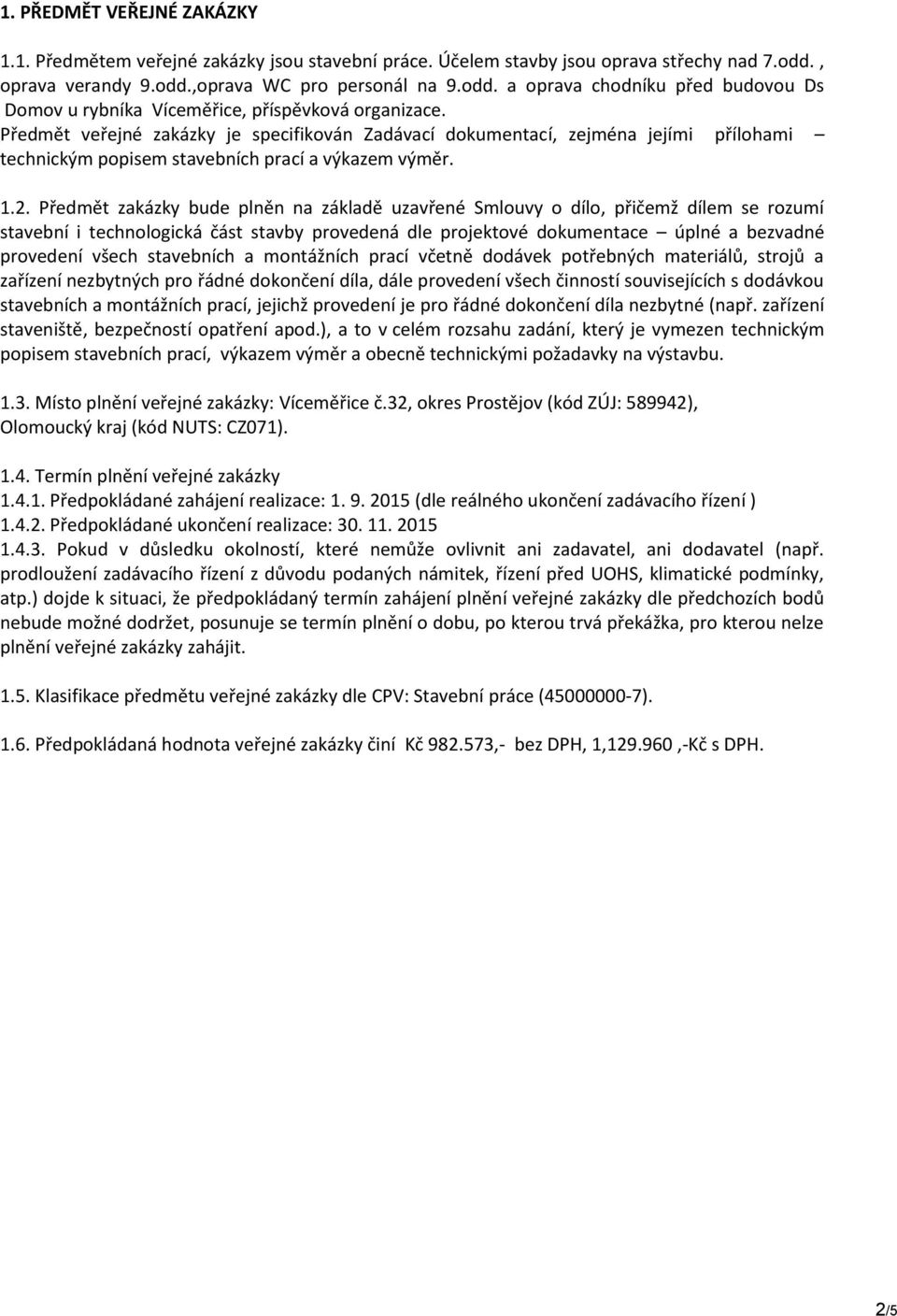 1. PŘEDMĚT VEŘEJNÉ ZAKÁZKY

1.1. Předmětem veřejné zakázky jsou stavební práce. Účelem stavby jsou oprava střechy nad 7.odd. , oprava verandy 9.odd.,oprava WC pro personál na 9.odd. a oprava chodníku před budovou Ds Domov u rybníka Víceměřice, příspěvková organizace.
Předmět veřejné zakázky je specifikován Zadávací dokumentací, zejména jejími přílohami – technickým popisem stavebních prací a výkazem výměr.

1.2. Předmět zakázky bude plněn na základě uzavřené Smlouvy o dílo, přičemž dílem se rozumí stavební i technologická část stavby provedená dle projektové dokumentace – úplné a bezvadné provedení všech stavebních a montážních prací včetně dodávek potřebných materiálů, strojů a zařízení nezbytných pro řádné dokončení díla, dále provedení všech činností souvisejících s dodávkou stavebních a montážních prací, jejichž provedení je pro řádné dokončení díla nezbytné (např. zařízení staveniště, bezpečností opatření apod.), a to v celém rozsahu zadání, který je vymezen technickým popisem stavebních prací, výkazem výměr a obecně technickými požadavky na výstavbu.

1.3. Místo plnění veřejné zakázky: Víceměřice č.32, okres Prostějov (kód ZÚJ: 589942), Olomoucký kraj (kód NUTS: CZ071).

1.4. Termín plnění veřejné zakázky
1.4.1. Předpokládané zahájení realizace: 1. 9. 2015 (dle reálného ukončení zadávacího řízení )
1.4.2. Předpokládané ukončení realizace: 30. 11. 2015
1.4.3. Pokud v důsledku okolností, které nemůže ovlivnit ani zadavatel, ani dodavatel (např. prodloužení zadávacího řízení z důvodu podaných námitek, řízení před UOHS, klimatické podmínky, atp.) dojde k situaci, že předpokládaný termín zahájení plnění veřejné zakázky dle předchozích bodů nebude možné dodržet, posunuje se termín plnění o dobu, po kterou trvá překážka, pro kterou nelze plnění veřejné zakázky zahájit.

1.5. Klasifikace předmětu veřejné zakázky dle CPV: Stavební práce (45000000-7).

1.6. Předpokládaná hodnota veřejné zakázky činí Kč 982.573,- bez DPH, 1,129.960 ,-Kč s DPH.

2/5